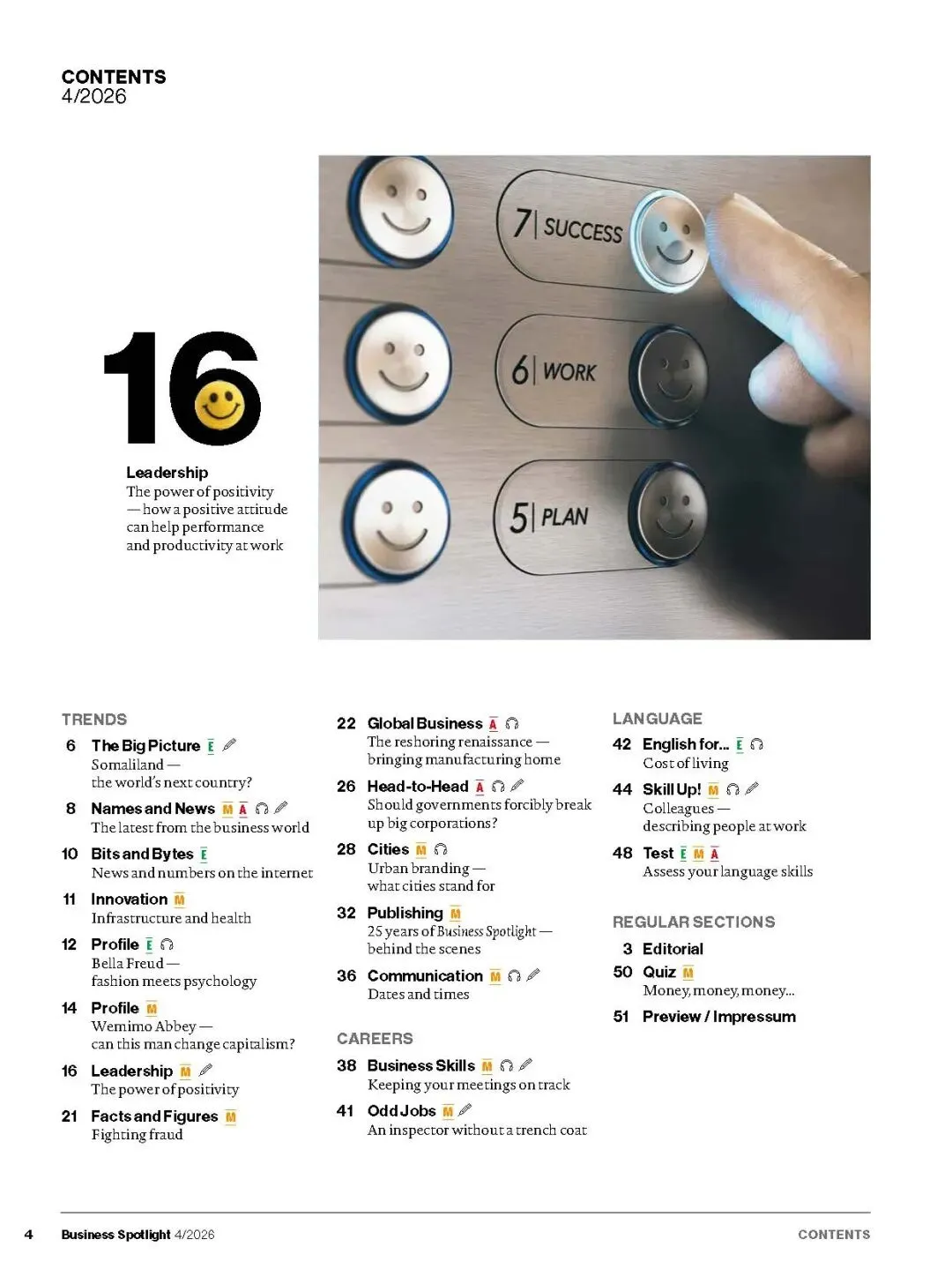 CONTENTS
4/2026

16

Leadership
The power of positivity — how a positive attitude can help performance and productivity at work

7 SUCCESS
6 WORK
5 PLAN

TRENDS

6 The Big Picture E
Somaliland — the world's next country?

8 Names and News M A
The latest from the business world

10 Bits and Bytes E
News and numbers on the internet

11 Innovation M
Infrastructure and health

12 Profile E
Bella Freud — fashion meets psychology

14 Profile M
Wemimo Abbey — can this man change capitalism?

16 Leadership M
The power of positivity

21 Facts and Figures M
Fighting fraud

22 Global Business A
The reshoring renaissance — bringing manufacturing home

26 Head-to-Head A
Should governments forcibly break up big corporations?

28 Cities M
Urban branding — what cities stand for

32 Publishing M
25 years of Business Spotlight — behind the scenes

36 Communication M
Dates and times

CAREERS

38 Business Skills M
Keeping your meetings on track

41 Odd Jobs M
An inspector without a trench coat

LANGUAGE

42 English for... E
Cost of living

44 Skill Up! M
Colleagues — describing people at work

48 Test E M A
Assess your language skills

REGULAR SECTIONS

3 Editorial
50 Quiz M
Money, money, money...
51 Preview / Impressum

4 Business Spotlight 4/2026 CONTENTS